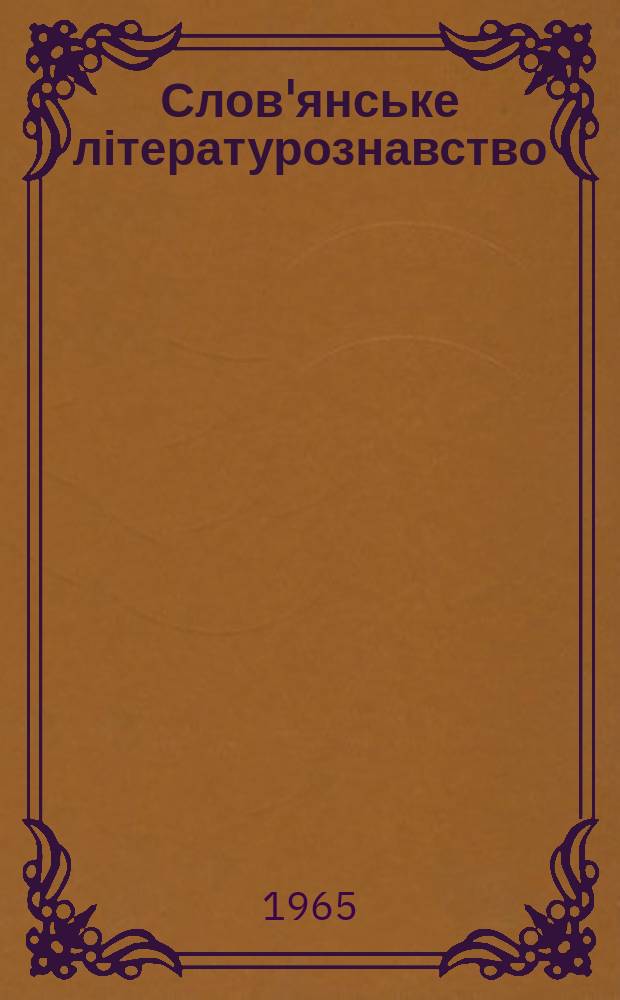 Слов'янське літературознавство

1965